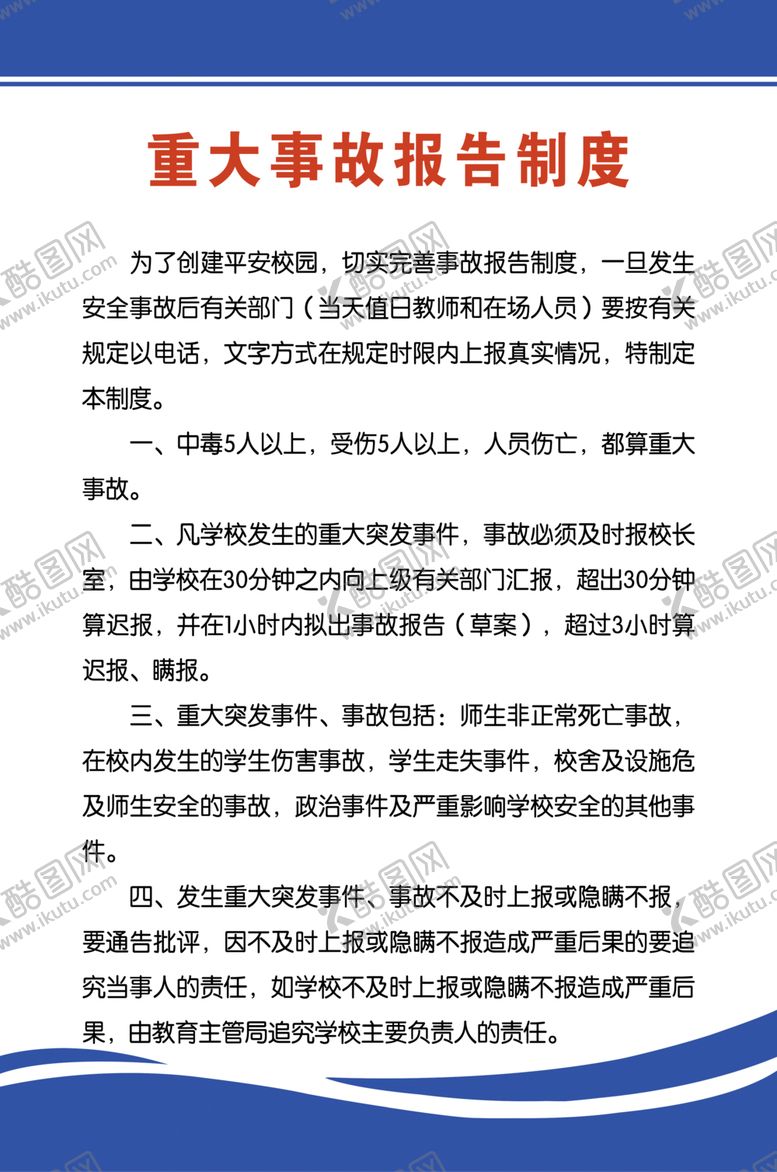 重大事故报告制度

为了创建平安校园，切实完善事故报告制度，一旦发生安全事故后有关部门（当天值日教师和在场人员）要按有关规定以电话，文字方式在规定时限内上报真实情况，特制定本制度。

一、中毒5人以上，受伤5人以上，人员伤亡，都算重大事故。

二、凡学校发生的重大突发事件，事故必须及时报校长室，由学校在30分钟之内向上级有关部门汇报，超出30分钟算迟报，并在1小时内拟出事故报告（草案），超过3小时算迟报、瞒报。

三、重大突发事件、事故包括：师生非正常死亡事故，在校内发生的学生伤害事故，学生走失事件，校舍及设施危及师生安全的事故，政治事件及严重影响学校安全的其他事件。

四、发生重大突发事件、事故不及时上报或隐瞒不报，要通告批评，因不及时上报或隐瞒不报造成严重后果的要追究当事人的责任，如学校不及时上报或隐瞒不报造成严重后果，由教育主管局追究学校主要负责人的责任。

酷图网 www.ikutu.com